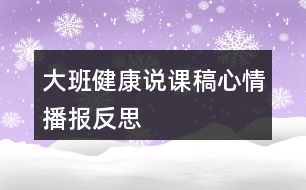 大班健康说课稿心情播报反思